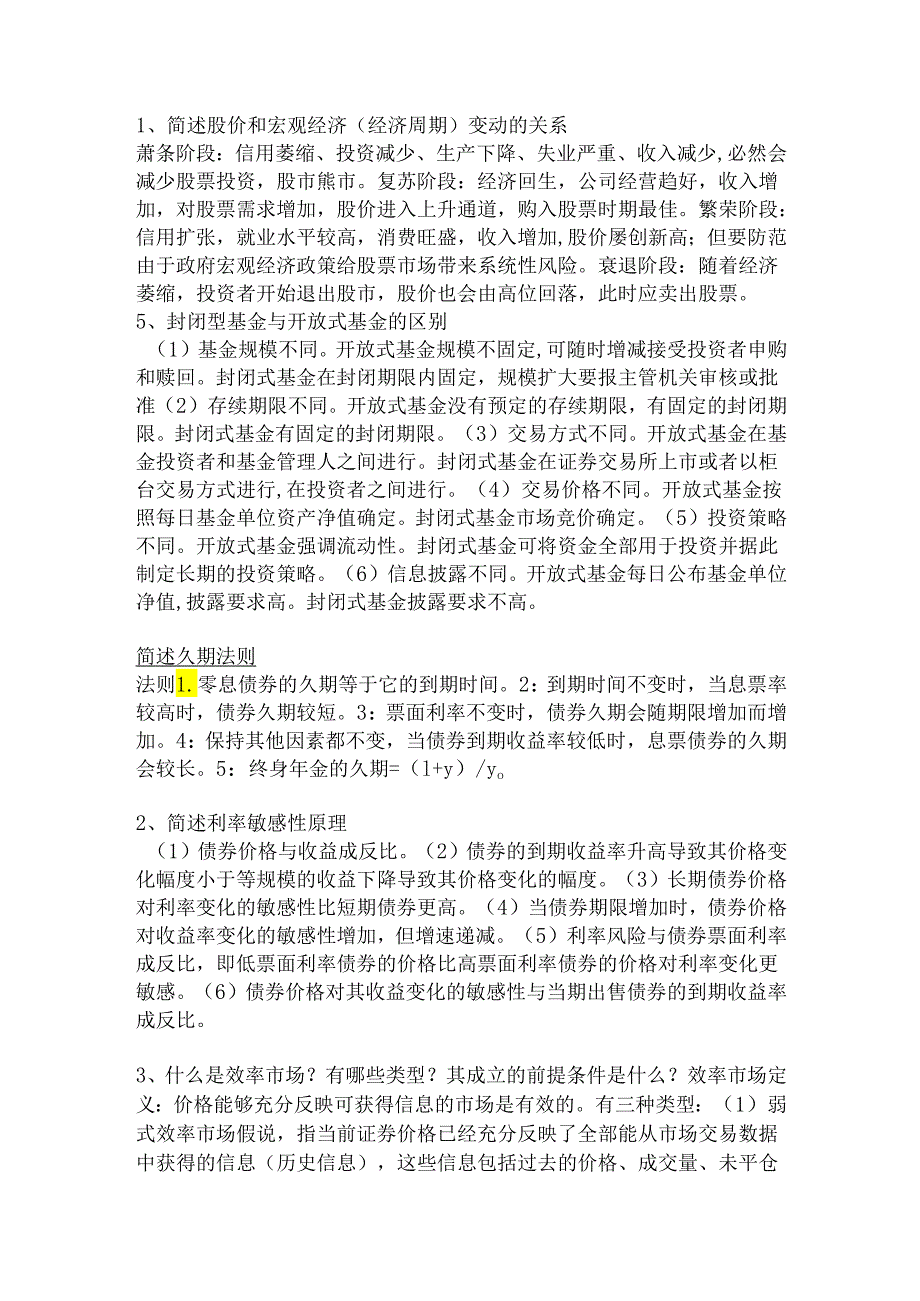 1、简述股价和宏观经济（经济周期）变动的关系
萧条阶段：信用萎缩、投资减少、生产下降、失业严重、收入减少,必然会减少股票投资，股市熊市。复苏阶段：经济回生，公司经营趋好，收入增加，对股票需求增加，股价进入上升通道，购入股票时期最佳。繁荣阶段：信用扩张，就业水平较高，消费旺盛，收入增加,股价屡创新高；但要防范由于政府宏观经济政策给股票市场带来系统性风险。衰退阶段：随着经济萎缩，投资者开始退出股市，股价也会由高位回落，此时应卖出股票。
5、封闭型基金与开放式基金的区别
（1）基金规模不同。开放式基金规模不固定,可随时增减接受投资者申购和赎回。封闭式基金在封闭期限内固定，规模扩大要报主管机关审核或批准（2）存续期限不同。开放式基金没有预定的存续期限，有固定的封闭期限。封闭式基金有固定的封闭期限。（3）交易方式不同。开放式基金在基金投资者和基金管理人之间进行。封闭式基金在证券交易所上市或者以柜台交易方式进行,在投资者之间进行。（4）交易价格不同。开放式基金按照每日基金单位资产净值确定。封闭式基金市场竞价确定。（5）投资策略不同。开放式基金强调流动性。封闭式基金可将资金全部用于投资并据此制定长期的投资策略。（6）信息披露不同。开放式基金每日公布基金单位净值,披露要求高。封闭式基金披露要求不高。

简述久期法则
法则1.零息债券的久期等于它的到期时间。2：到期时间不变时，当息票率较高时，债券久期较短。3：票面利率不变时，债券久期会随期限增加而增加。4：保持其他因素都不变，当债券到期收益率较低时，息票债券的久期会较长。5：终身年金的久期=（1+y）/y。

2、简述利率敏感性原理
（1）债券价格与收益成反比。（2）债券的到期收益率升高导致其价格变化幅度小于等规模的收益下降导致其价格变化的幅度。（3）长期债券价格对利率变化的敏感性比短期债券更高。（4）当债券期限增加时，债券价格对收益率变化的敏感性增加，但增速递减。（5）利率风险与债券票面利率成反比，即低票面利率债券的价格比高票面利率债券的价格对利率变化更敏感。（6）债券价格对其收益变化的敏感性与当期出售债券的到期收益率成反比。

3、什么是效率市场？有哪些类型？其成立的前提条件是什么？效率市场定义：价格能够充分反映可获得信息的市场是有效的。有三种类型：（1）弱式效率市场假说，指当前证券价格已经充分反映了全部能从市场交易数据中获得的信息（历史信息），这些信息包括过去的价格、成交量、未平仓